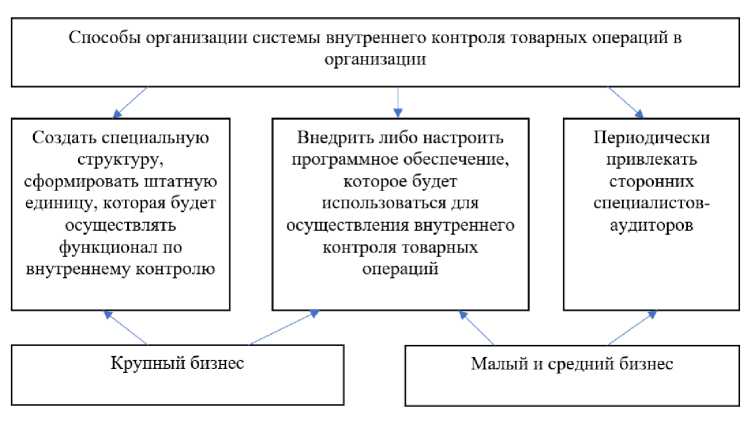 Способы организации системы внутреннего контроля товарных операций в организации

Создать специальную структуру, сформировать штатную единицу, которая будет осуществлять функционал по внутреннему контролю

Внедрить либо настроить программное обеспечение, которое будет использоваться для осуществления внутреннего контроля товарных операций

Периодически привлекать сторонних специалистов-аудиторов

Крупный бизнес

Малый и средний бизнес